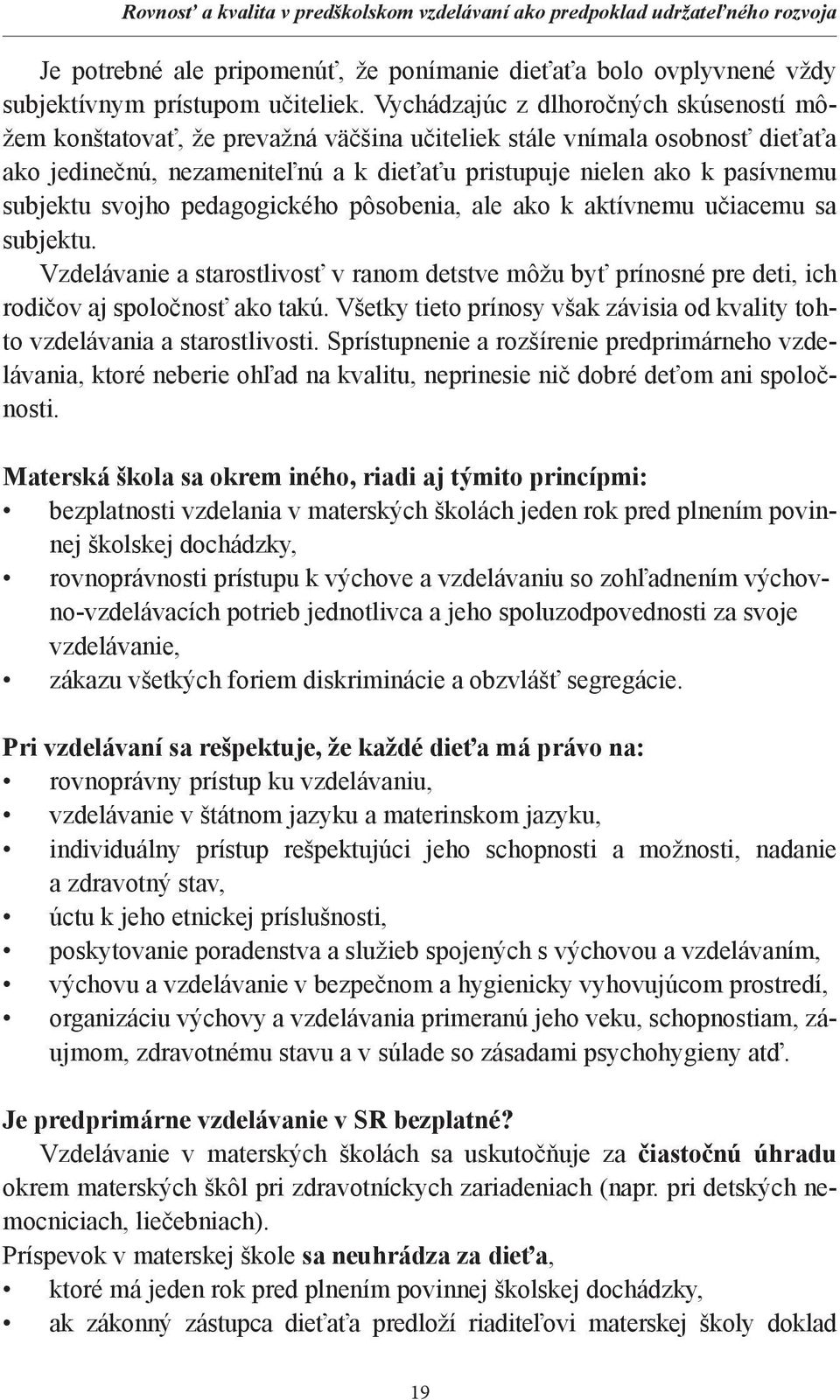 Rovnosť a kvalita v predškolskom vzdelávaní ako predpoklad udržateľného rozvoja

Je potrebné ale pripomenúť, že ponímanie dieťaťa bolo ovplyvnené vždy subjektívnym prístupom učiteliek. Vychádzajúc z dlhoročných skúseností môžem konštatovať, že prevažná väčšina učiteliek stále vnímala osobnosť dieťaťa ako jedinečnú, nezameniteľnú a k dieťaťu pristupuje nielen ako k pasívnemu subjektu svojho pedagogického pôsobenia, ale ako k aktívnemu učiacemu sa subjektu.

Vzdelávanie a starostlivosť v ranom detstve môžu byť prínosné pre deti, ich rodičov aj spoločnosť ako takú. Všetky tieto prínosy však závisia od kvality tohto vzdelávania a starostlivosti. Sprístupnenie a rozšírenie predprimárneho vzdelávania, ktoré neberie ohľad na kvalitu, neprinesie nič dobré deťom ani spoločnosti.

Materská škola sa okrem iného, riadi aj týmito princípmi:
• bezplatnosti vzdelania v materských školách jeden rok pred plnením povinnej školskej dochádzky,
• rovnoprávnosti prístupu k výchove a vzdelávaniu so zohľadnením výchovno-vzdelávacích potrieb jednotlivca a jeho spoluzodpovednosti za svoje vzdelávanie,
• zákazu všetkých foriem diskriminácie a obzvlášť segregácie.

Pri vzdelávaní sa rešpektuje, že každé dieťa má právo na:
• rovnoprávny prístup ku vzdelávaniu,
• vzdelávanie v štátnom jazyku a materinskom jazyku,
• individuálny prístup rešpektujúci jeho schopnosti a možnosti, nadanie a zdravotný stav,
• úctu k jeho etnickej príslušnosti,
• poskytovanie poradenstva a služieb spojených s výchovou a vzdelávaním,
• výchovu a vzdelávanie v bezpečnom a hygienicky vyhovujúcom prostredí,
• organizáciu výchovy a vzdelávania primeranú jeho veku, schopnostiam, záujmom, zdravotnému stavu a v súlade so zásadami psychohygieny atď.

Je predprimárne vzdelávanie v SR bezplatné?
Vzdelávanie v materských školách sa uskutočňuje za čiastočnú úhradu okrem materských škôl pri zdravotníckych zariadeniach (napr. pri detských nemocniciach, liečebniach).
Príspevok v materskej škole sa neuhrádza za dieťa,
• ktoré má jeden rok pred plnením povinnej školskej dochádzky,
• ak zákonný zástupca dieťaťa predloží riaditeľovi materskej školy doklad

19